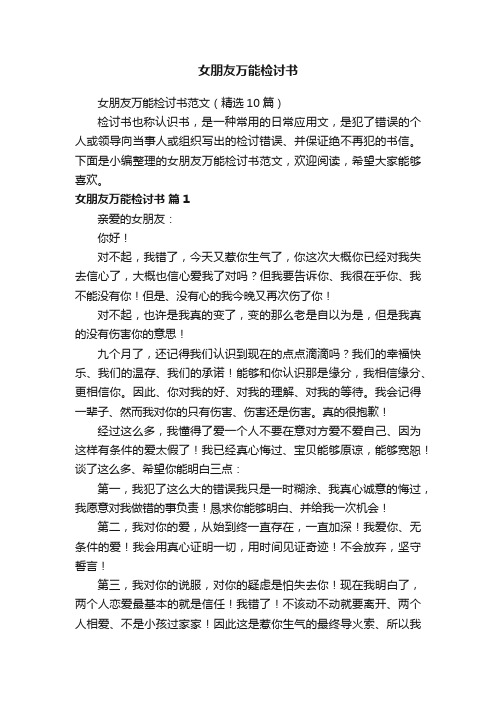 女朋友万能检讨书

女朋友万能检讨书范文（精选10篇）

检讨书也称认识书，是一种常用的日常应用文，是犯了错误的个人或领导向当事人或组织写出的检讨错误、并保证绝不再犯的书信。下面是小编整理的女朋友万能检讨书范文，欢迎阅读，希望大家能够喜欢。

女朋友万能检讨书 篇1

亲爱的女朋友：

你好！

对不起，我错了，今天又惹你生气了，你这次大概你已经对我失去信心了，大概也信心爱我了对吗？但我要告诉你、我很在乎你、我不能没有你！但是、没有心的我今晚又再次伤了你！

对不起，也许是我真的变了，变的那么老是自以为是，但是我真的没有伤害你的意思！

九个月了，还记得我们认识到现在的点点滴滴吗？我们的幸福快乐、我们的温存、我们的承诺！能够和你认识那是缘分，我相信缘分、更相信你。因此、你对我的好、对我的理解、对我的等待。我会记得一辈子、然而我对你的只有伤害、伤害还是伤害。真的很抱歉！

经过这么多，我懂得了爱一个人不要在意对方爱不爱自己、因为这样有条件的爱太假了！我已经真心悔过、宝贝能够原谅，能够宽恕！谈了这么多、希望你能明白三点：

第一，我犯了这么大的错误我只是一时糊涂、我真心诚意的悔过，我愿意对我做错的事负责！恳求你能够明白、并给我一次机会！

第二，我对你的爱，从始到终一直存在，一直加深！我爱你、无条件的爱！我会用真心证明一切，用时间见证奇迹！不会放弃，坚守誓言！

第三，我对你的说服，对你的疑虑是怕失去你！现在我明白了，两个人恋爱最基本的就是信任！我错了！不该动不动就要离开、两个人相爱、不是小孩过家家！因此这是惹你生气的最终导火索、所以我